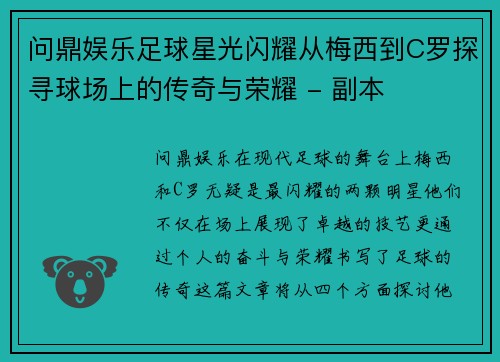 问鼎娱乐足球星光闪耀从梅西到C罗探寻球场上的传奇与荣耀 - 副本

问鼎娱乐在现代足球的舞台上梅西和C罗无疑是最闪耀的两颗明星他们不仅在场上展现了卓越的技艺更通过个人的奋斗与荣耀书写了足球的传奇这篇文章将从四个方面探讨他